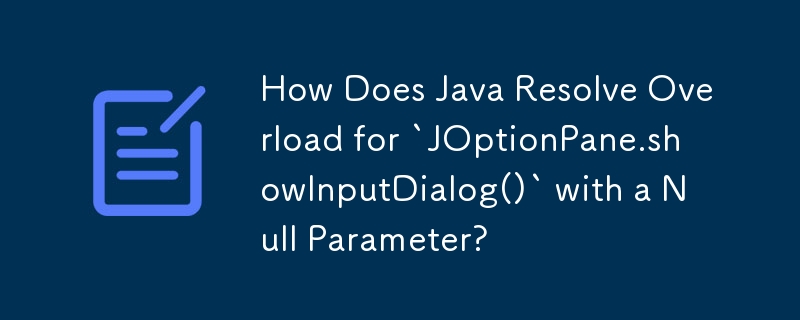 How Does Java Resolve Overload for `JOptionPane.showInputDialog()` with a Null Parameter?